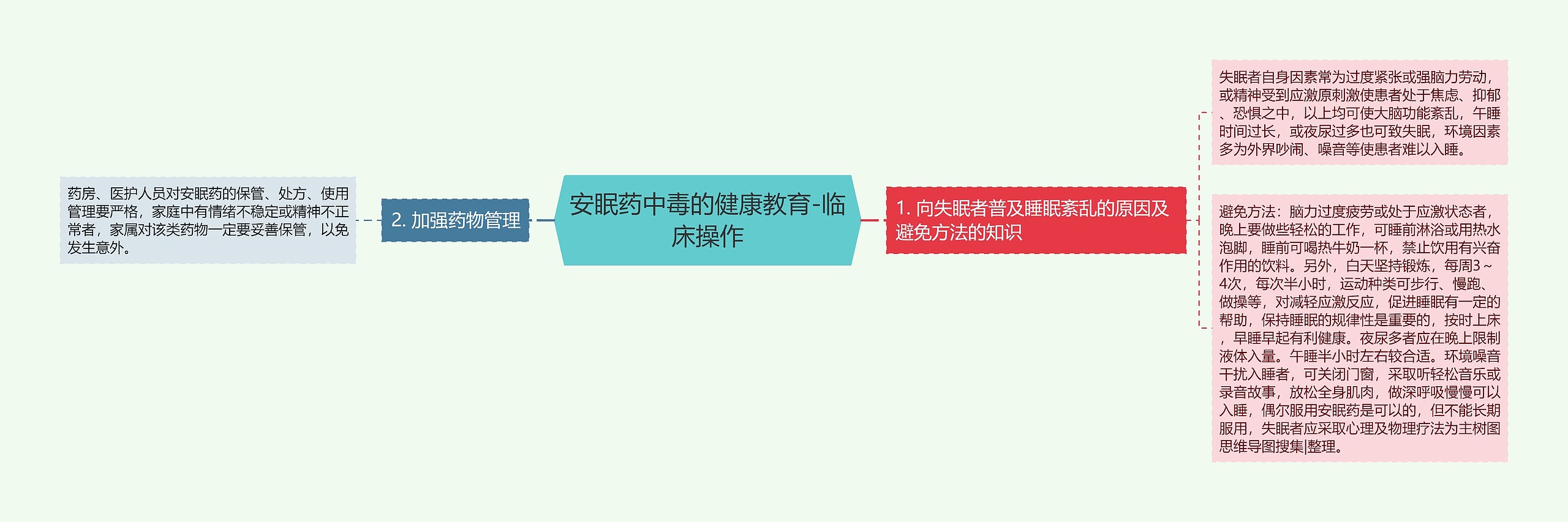 安眠药中毒的健康教育-临床操作

1. 向失眠者普及睡眠紊乱的原因及避免方法的知识

失眠者自身因素常为过度紧张或强脑力劳动，或精神受到应激原刺激使患者处于焦虑、抑郁、恐惧之中，以上均可使大脑功能紊乱，午睡时间过长，或夜尿过多也可致失眠，环境因素多为外界吵闹、噪音等使患者难以入睡。

避免方法：脑力过度疲劳或处于应激状态者，晚上要做些轻松的工作，可睡前淋浴或用热水泡脚，睡前可喝热牛奶一杯，禁止饮用有兴奋作用的饮料。另外，白天坚持锻炼，每周3～4次，每次半小时，运动种类可步行、慢跑、做操等，对减轻应激反应，促进睡眠有一定的帮助，保持睡眠的规律性是重要的，按时上床，早睡早起有利健康。夜尿多者应在晚上限制液体入量。午睡半小时左右较合适。环境噪音干扰入睡者，可关闭门窗，采取听轻松音乐或录音故事，放松全身肌肉，做深呼吸慢慢可以入睡，偶尔服用安眠药是可以的，但不能长期服用，失眠者应采取心理及物理疗法为主树图思维导图搜集|整理。

2. 加强药物管理

药房、医护人员对安眠药的保管、处方、使用管理要严格，家庭中有情绪不稳定或精神不正常者，家属对该类药物一定要妥善保管，以免发生意外。